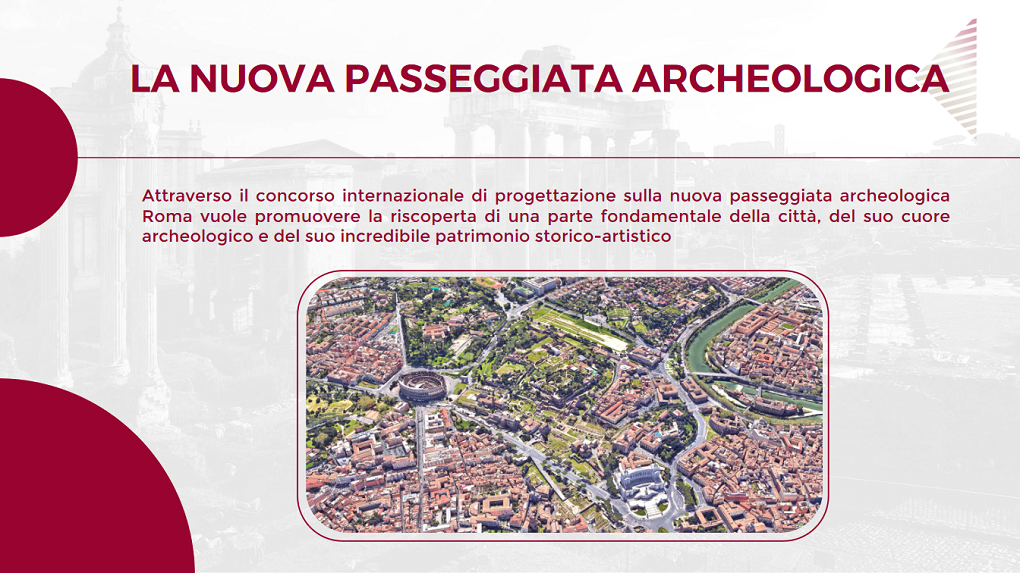 LA NUOVA PASSEGGIATA ARCHEOLOGICA

Attraverso il concorso internazionale di progettazione sulla nuova passeggiata archeologica Roma vuole promuovere la riscoperta di una parte fondamentale della città, del suo cuore archeologico e del suo incredibile patrimonio storico-artistico